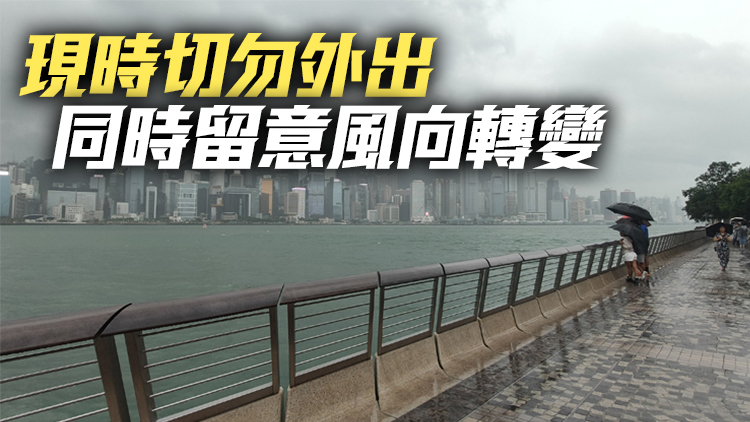 現時切勿外出
同時留意風向轉變